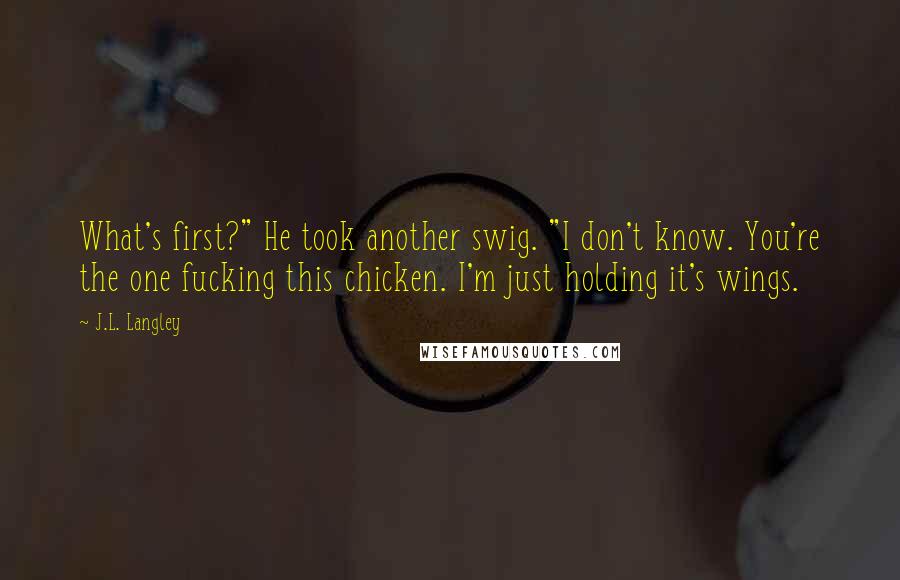 What's first?" He took another swig. "I don't know. You're the one fucking this chicken. I'm just holding it's wings.

~ J.L. Langley

WISEFAMOUSQUOTES.COM